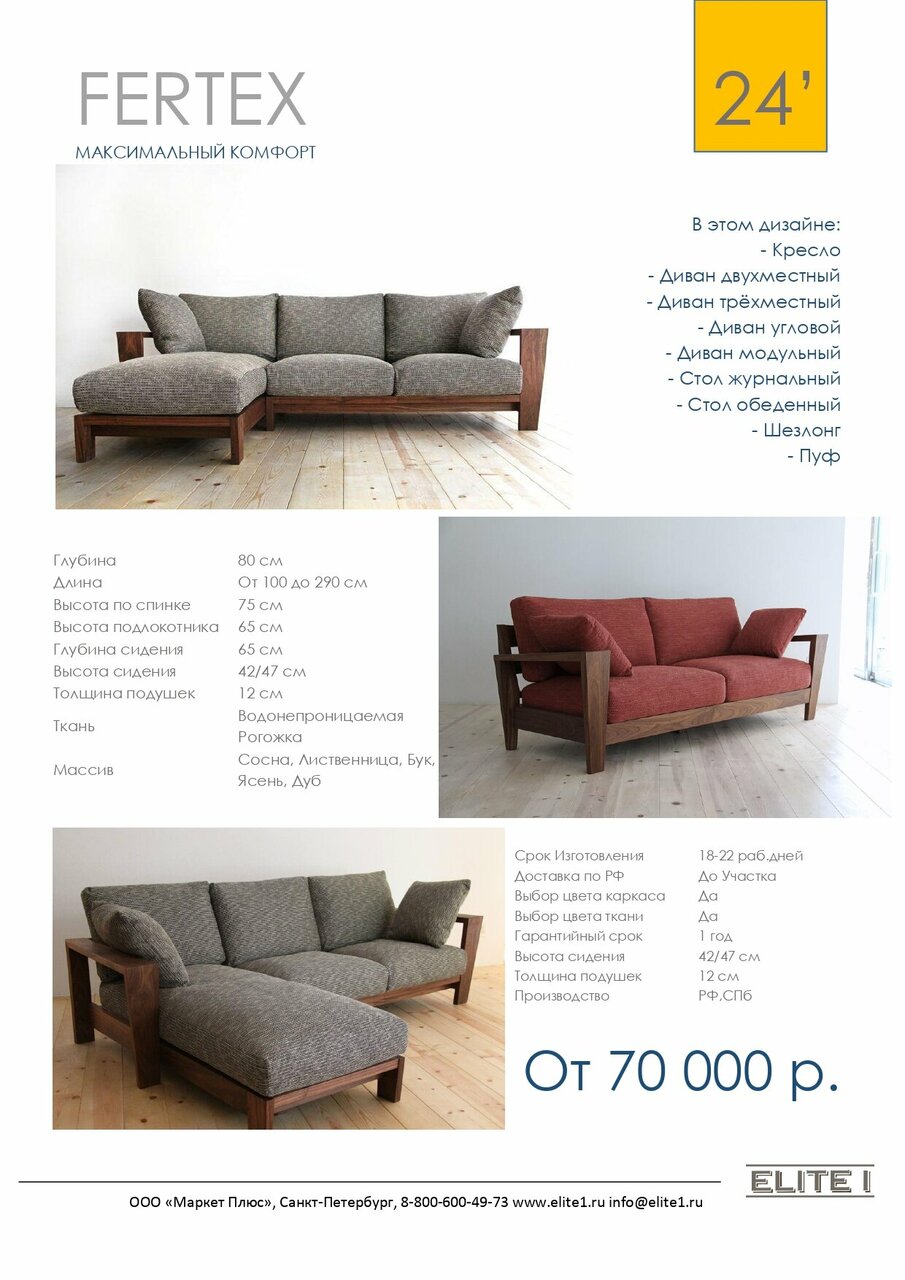 FERTEX
МАКСИМАЛЬНЫЙ КОМФОРТ

24'

В этом дизайне:
- Кресло
- Диван двухместный
- Диван трёхместный
- Диван угловой
- Диван модульный
- Стол журнальный
- Стол обеденный
- Шезлонг
- Пуф

| | |
|---|---|
| Глубина | 80 см |
| Длина | От 100 до 290 см |
| Высота по спинке | 75 см |
| Высота подлокотника | 65 см |
| Глубина сидения | 65 см |
| Высота сидения | 42/47 см |
| Толщина подушек | 12 см |
| Ткань | Водонепроницаемая Рогожка |
| Массив | Сосна, Лиственница, Бук, Ясень, Дуб |

| | |
|---|---|
| Срок Изготовления | 18-22 раб.дней |
| Доставка по РФ | До Участка |
| Выбор цвета каркаса | Да |
| Выбор цвета ткани | Да |
| Гарантийный срок | 1 год |
| Высота сидения | 42/47 см |
| Толщина подушек | 12 см |
| Производство | РФ,СПб |

От 70 000 р.

ELITE I

ООО «Маркет Плюс», Санкт-Петербург, 8-800-600-49-73 www.elite1.ru info@elite1.ru